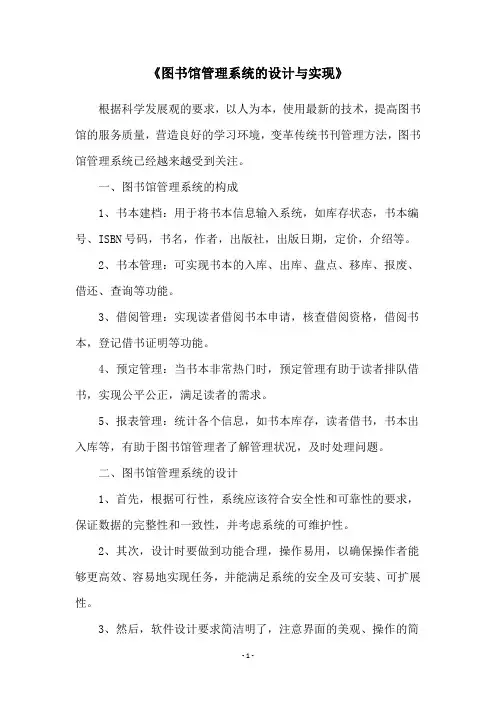 《图书馆管理系统的设计与实现》

根据科学发展观的要求，以人为本，使用最新的技术，提高图书馆的服务质量，营造良好的学习环境，变革传统书刊管理方法，图书馆管理系统已经越来越受到关注。

一、图书馆管理系统的构成

1、书本建档：用于将书本信息输入系统，如库存状态，书本编号、ISBN号码，书名，作者，出版社，出版日期，定价，介绍等。

2、书本管理：可实现书本的入库、出库、盘点、移库、报废、借还、查询等功能。

3、借阅管理：实现读者借阅书本申请，核查借阅资格，借阅书本，登记借书证明等功能。

4、预定管理：当书本非常热门时，预定管理有助于读者排队借书，实现公平公正，满足读者的需求。

5、报表管理：统计各个信息，如书本库存，读者借书，书本出入库等，有助于图书馆管理者了解管理状况，及时处理问题。

二、图书馆管理系统的设计

1、首先，根据可行性，系统应该符合安全性和可靠性的要求，保证数据的完整性和一致性，并考虑系统的可维护性。

2、其次，设计时要做到功能合理，操作易用，以确保操作者能够更高效、容易地实现任务，并能满足系统的安全及可安装、可扩展性。

3、然后，软件设计要求简洁明了，注意界面的美观、操作的简

-1-